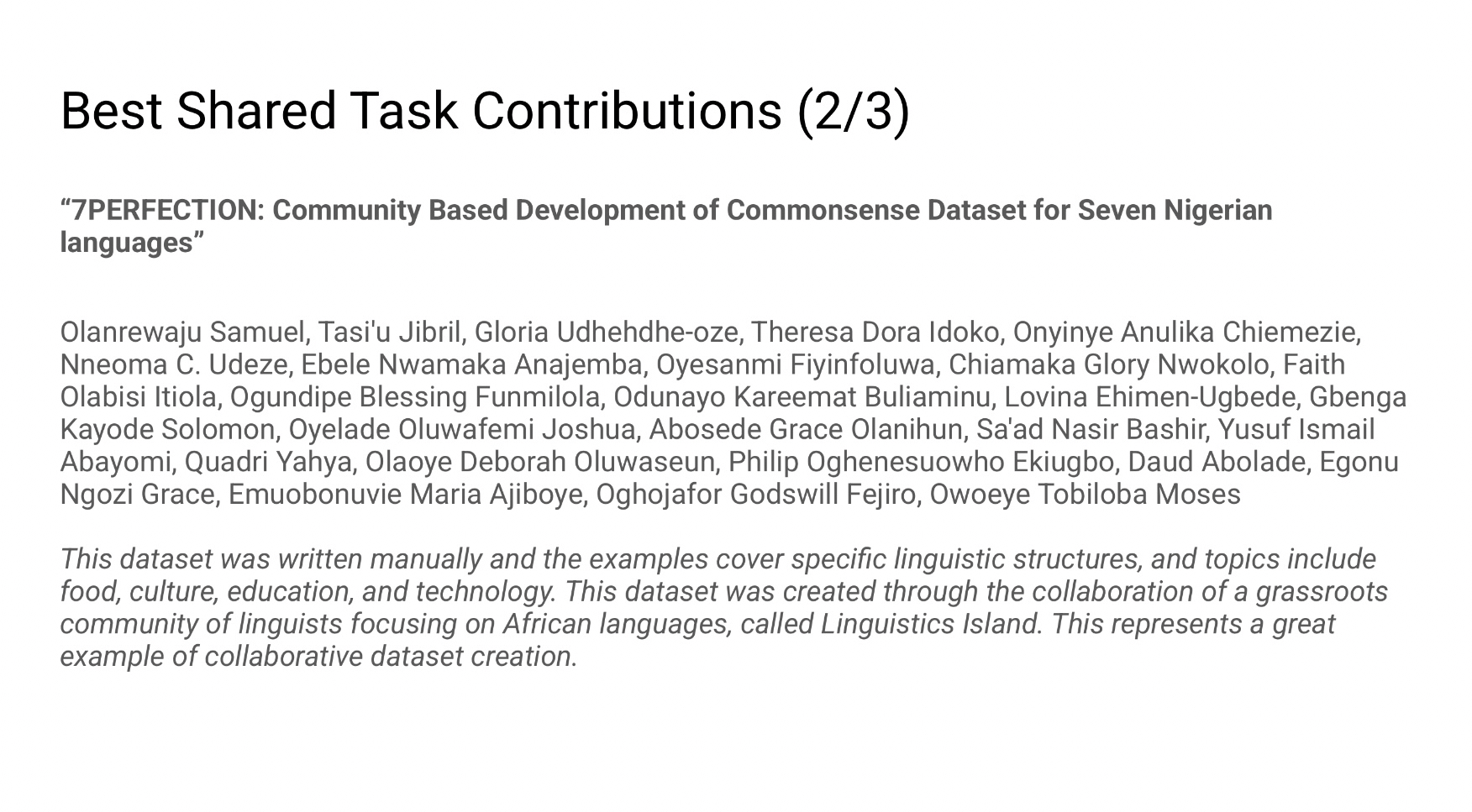 Best Shared Task Contributions (2/3)

“7PERFECTION: Community Based Development of Commonsense Dataset for Seven Nigerian languages”

Olanrewaju Samuel, Tasi'u Jibril, Gloria Udhehdhe-oze, Theresa Dora Idoko, Onyinye Anulika Chiemezie, Nneoma C. Udeze, Ebele Nwamaka Anajemba, Oyesanmi Fiyinfoluwa, Chiamaka Glory Nwokolo, Faith Olabisi Itiola, Ogundipe Blessing Funmilola, Odunayo Kareemat Buliaminu, Lovina Ehimen-Ugbede, Gbenga Kayode Solomon, Oyelade Oluwafemi Joshua, Abosede Grace Olanihun, Sa'ad Nasir Bashir, Yusuf Ismail Abayomi, Quadri Yahya, Olaoye Deborah Oluwaseun, Philip Oghenesuowho Ekiugbo, Daud Abolade, Egonu Ngozi Grace, Emuobonuvie Maria Ajiboye, Oghojafor Godswill Fejiro, Owoeye Tobiloba Moses

This dataset was written manually and the examples cover specific linguistic structures, and topics include food, culture, education, and technology. This dataset was created through the collaboration of a grassroots community of linguists focusing on African languages, called Linguistics Island. This represents a great example of collaborative dataset creation.